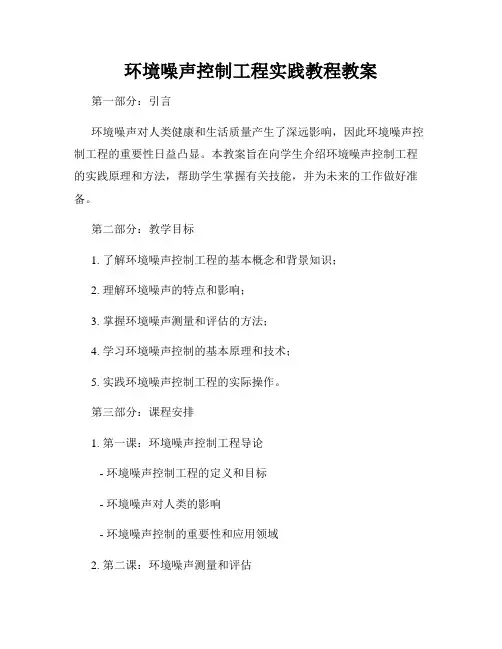 环境噪声控制工程实践教程教案

第一部分：引言

环境噪声对人类健康和生活质量产生了深远影响，因此环境噪声控制工程的重要性日益凸显。本教案旨在向学生介绍环境噪声控制工程的实践原理和方法，帮助学生掌握有关技能，并为未来的工作做好准备。

第二部分：教学目标

1. 了解环境噪声控制工程的基本概念和背景知识；

2. 理解环境噪声的特点和影响；

3. 掌握环境噪声测量和评估的方法；

4. 学习环境噪声控制的基本原理和技术；

5. 实践环境噪声控制工程的实际操作。

第三部分：课程安排

1. 第一课：环境噪声控制工程导论

- 环境噪声控制工程的定义和目标

- 环境噪声对人类的影响

- 环境噪声控制的重要性和应用领域

2. 第二课：环境噪声测量和评估